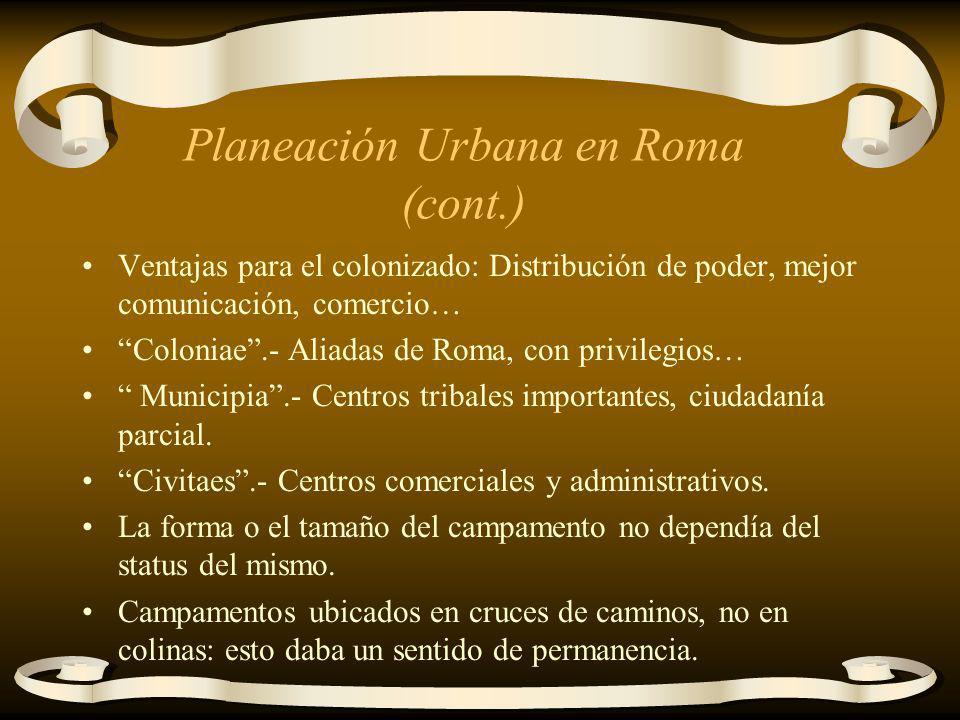 Planeación Urbana en Roma (cont.)

• Ventajas para el colonizado: Distribución de poder, mejor comunicación, comercio…

• “Coloniae”.- Aliadas de Roma, con privilegios…

• “ Municipia”.- Centros tribales importantes, ciudadanía parcial.

• “Civitaes”.- Centros comerciales y administrativos.

• La forma o el tamaño del campamento no dependía del status del mismo.

• Campamentos ubicados en cruces de caminos, no en colinas: esto daba un sentido de permanencia.